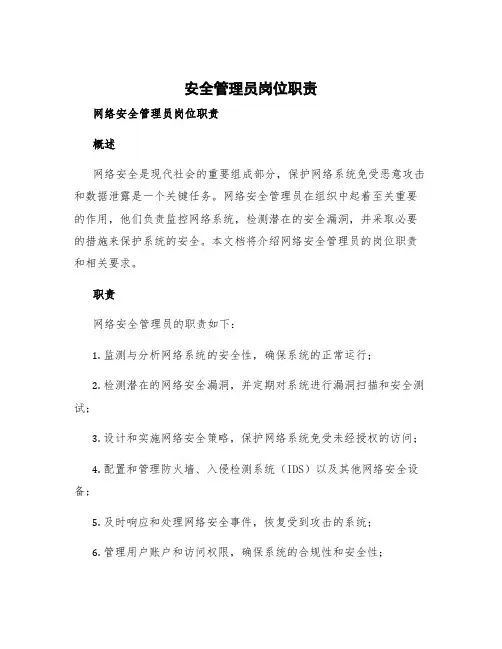 安全管理员岗位职责

网络安全管理员岗位职责

概述

网络安全是现代社会的重要组成部分，保护网络系统免受恶意攻击和数据泄露是一个关键任务。网络安全管理员在组织中起着至关重要的作用，他们负责监控网络系统，检测潜在的安全漏洞，并采取必要的措施来保护系统的安全。本文档将介绍网络安全管理员的岗位职责和相关要求。

职责

网络安全管理员的职责如下：

1. 监测与分析网络系统的安全性，确保系统的正常运行；

2. 检测潜在的网络安全漏洞，并定期对系统进行漏洞扫描和安全测试；

3. 设计和实施网络安全策略，保护网络系统免受未经授权的访问；

4. 配置和管理防火墙、入侵检测系统（IDS）以及其他网络安全设备；

5. 及时响应和处理网络安全事件，恢复受到攻击的系统；

6. 管理用户账户和访问权限，确保系统的合规性和安全性；